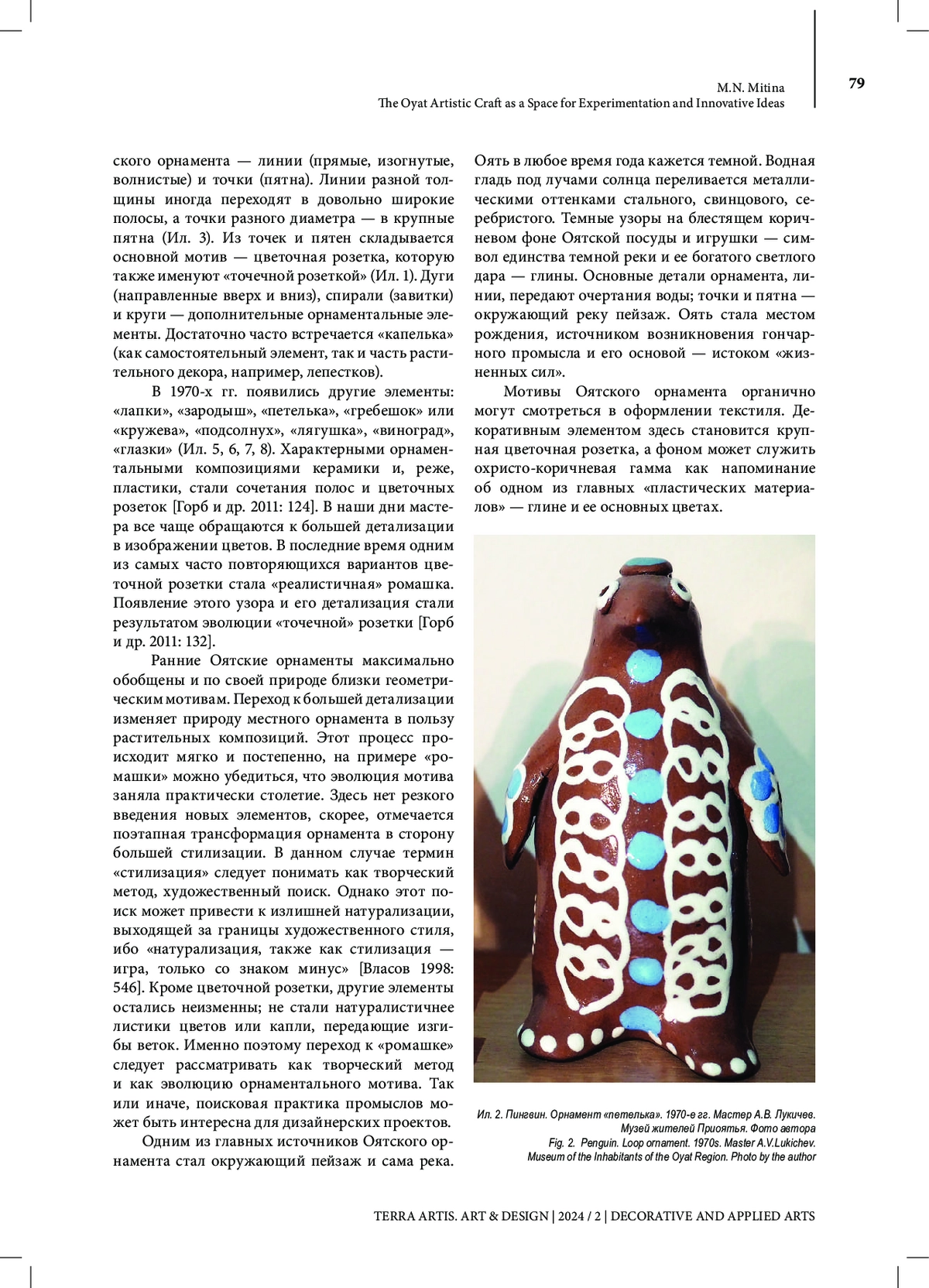 M.N. Mitina
The Oyat Artistic Craft as a Space for Experimentation and Innovative Ideas

79

ского орнамента — линии (прямые, изогнутые, волнистые) и точки (пятна). Линии разной толщины иногда переходят в довольно широкие полосы, а точки разного диаметра — в крупные пятна (Ил. 3). Из точек и пятен складывается основной мотив — цветочная розетка, которую также именуют «точечной розеткой» (Ил. 1). Дуги (направленные вверх и вниз), спирали (завитки) и круги — дополнительные орнаментальные элементы. Достаточно часто встречается «капелька» (как самостоятельный элемент, так и часть растительного декора, например, лепестков).

В 1970-х гг. появились другие элементы: «лапки», «зародыш», «петелька», «гребешок» или «кружева», «подсолнух», «лягушка», «виноград», «глазки» (Ил. 5, 6, 7, 8). Характерными орнаментальными композициями керамики и, реже, пластики, стали сочетания полос и цветочных розеток [Горб и др. 2011: 124]. В наши дни мастера все чаще обращаются к большей детализации в изображении цветов. В последние время одним из самых часто повторяющихся вариантов цветочной розетки стала «реалистичная» ромашка. Появление этого узора и его детализация стали результатом эволюции «точечной» розетки [Горб и др. 2011: 132].

Ранние Оятские орнаменты максимально обобщены и по своей природе близки геометрическим мотивам. Переход к большей детализации изменяет природу местного орнамента в пользу растительных композиций. Этот процесс происходит мягко и постепенно, на примере «ромашки» можно убедиться, что эволюция мотива заняла практически столетие. Здесь нет резкого введения новых элементов, скорее, отмечается поэтапная трансформация орнамента в сторону большей стилизации. В данном случае термин «стилизация» следует понимать как творческий метод, художественный поиск. Однако этот поиск может привести к излишней натурализации, выходящей за границы художественного стиля, ибо «натурализация, также как стилизация — игра, только со знаком минус» [Власов 1998: 546]. Кроме цветочной розетки, другие элементы остались неизменны; не стали натуралистичнее листики цветов или капли, передающие изгибы веток. Именно поэтому переход к «ромашке» следует рассматривать как творческий метод и как эволюцию орнаментального мотива. Так или иначе, поисковая практика промыслов может быть интересна для дизайнерских проектов.

Одним из главных источников Оятского орнамента стал окружающий пейзаж и сама река. Оять в любое время года кажется темной. Водная гладь под лучами солнца переливается металлическими оттенками стального, свинцового, серебристого. Темные узоры на блестящем коричневом фоне Оятской посуды и игрушки — символ единства темной реки и ее богатого светлого дара — глины. Основные детали орнамента, линии, передают очертания воды; точки и пятна — окружающий реку пейзаж. Оять стала местом рождения, источником возникновения гончарного промысла и его основой — истоком «жизненных сил».

Мотивы Оятского орнамента органично могут смотреться в оформлении текстиля. Декоративным элементом здесь становится крупная цветочная розетка, а фоном может служить охристо-коричневая гамма как напоминание об одном из главных «пластических материалов» — глине и ее основных цветах.

Ил. 2. Пингвин. Орнамент «петелька». 1970-е гг. Мастер А.В. Лукичев. Музей жителей Приоятья. Фото автора
Fig. 2. Penguin. Loop ornament. 1970s. Master A.V.Lukichev. Museum of the Inhabitants of the Oyat Region. Photo by the author

TERRA ARTIS. ART & DESIGN | 2024 / 2 | DECORATIVE AND APPLIED ARTS